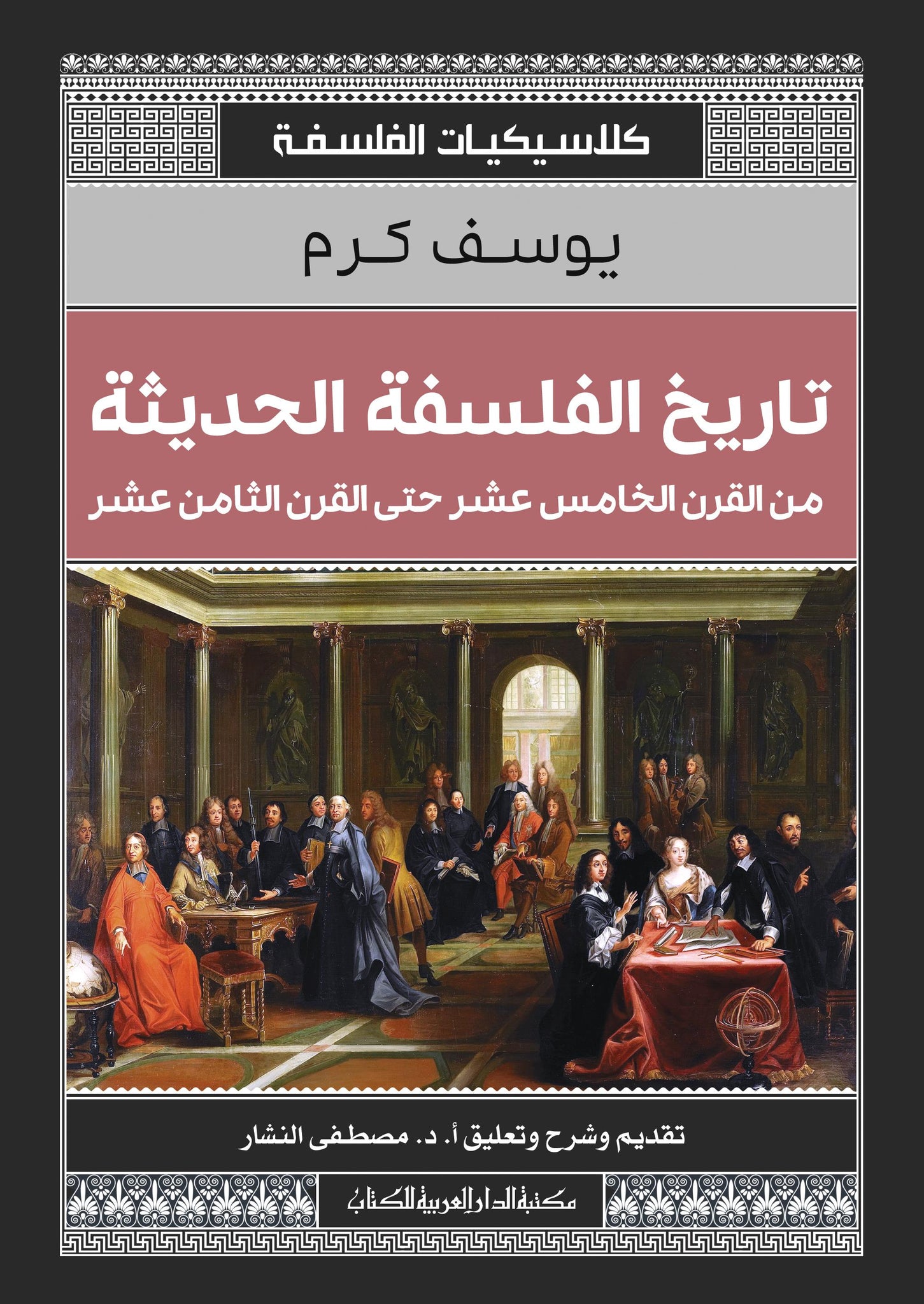 كلاسيكيات الفلسفة

يوسف كرم

تاريخ الفلسفة الحديثة

من القرن الخامس عشر حتى القرن الثامن عشر

تقديم وشرح وتعليق أ. د. مصطفى النشار

مكتبة الدار العربية للكتاب